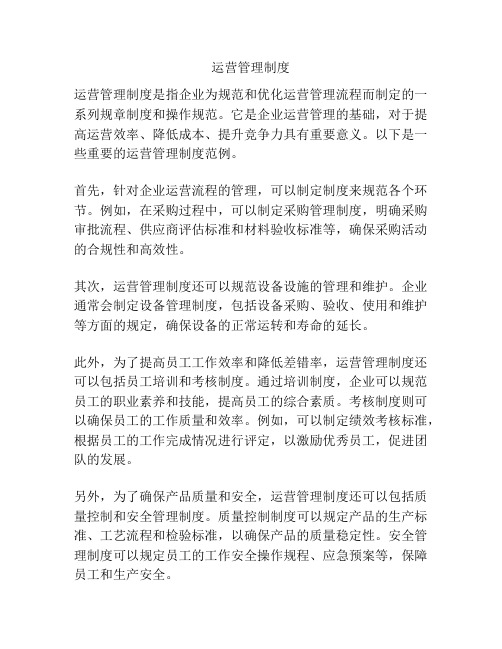 运营管理制度

运营管理制度是指企业为规范和优化运营管理流程而制定的一系列规章制度和操作规范。它是企业运营管理的基础，对于提高运营效率、降低成本、提升竞争力具有重要意义。以下是一些重要的运营管理制度范例。

首先，针对企业运营流程的管理，可以制定制度来规范各个环节。例如，在采购过程中，可以制定采购管理制度，明确采购审批流程、供应商评估标准和材料验收标准等，确保采购活动的合规性和高效性。

其次，运营管理制度还可以规范设备设施的管理和维护。企业通常会制定设备管理制度，包括设备采购、验收、使用和维护等方面的规定，确保设备的正常运转和寿命的延长。

此外，为了提高员工工作效率和降低差错率，运营管理制度还可以包括员工培训和考核制度。通过培训制度，企业可以规范员工的职业素养和技能，提高员工的综合素质。考核制度则可以确保员工的工作质量和效率。例如，可以制定绩效考核标准，根据员工的工作完成情况进行评定，以激励优秀员工，促进团队的发展。

另外，为了确保产品质量和安全，运营管理制度还可以包括质量控制和安全管理制度。质量控制制度可以规定产品的生产标准、工艺流程和检验标准，以确保产品的质量稳定性。安全管理制度可以规定员工的工作安全操作规程、应急预案等，保障员工和生产安全。